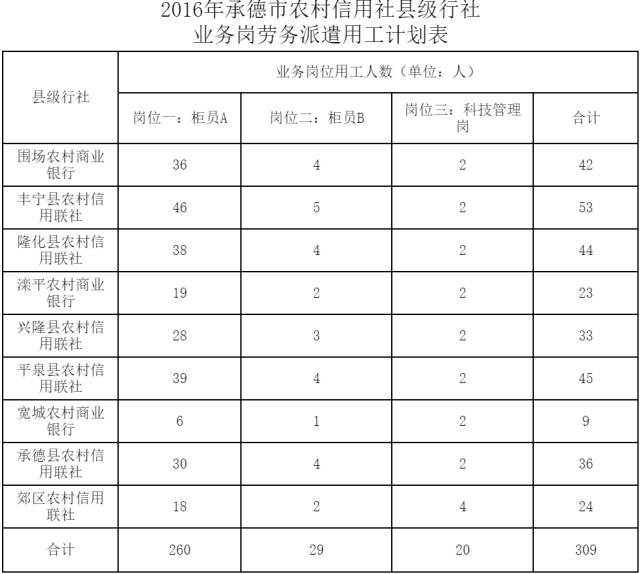 2016年承德市农村信用社县级行社
业务岗劳务派遣用工计划表

| 县级行社 | 业务岗位用工人数（单位：人） | | | |
|---|---|---|---|---|
| | 岗位一：柜员A | 岗位二：柜员B | 岗位三：科技管理岗 | 合计 |
| 围场农村商业银行 | 36 | 4 | 2 | 42 |
| 丰宁县农村信用联社 | 46 | 5 | 2 | 53 |
| 隆化县农村信用联社 | 38 | 4 | 2 | 44 |
| 滦平农村商业银行 | 19 | 2 | 2 | 23 |
| 兴隆县农村信用联社 | 28 | 3 | 2 | 33 |
| 平泉县农村信用联社 | 39 | 4 | 2 | 45 |
| 宽城农村商业银行 | 6 | 1 | 2 | 9 |
| 承德县农村信用联社 | 30 | 4 | 2 | 36 |
| 郊区农村信用联社 | 18 | 2 | 4 | 24 |
| 合计 | 260 | 29 | 20 | 309 |